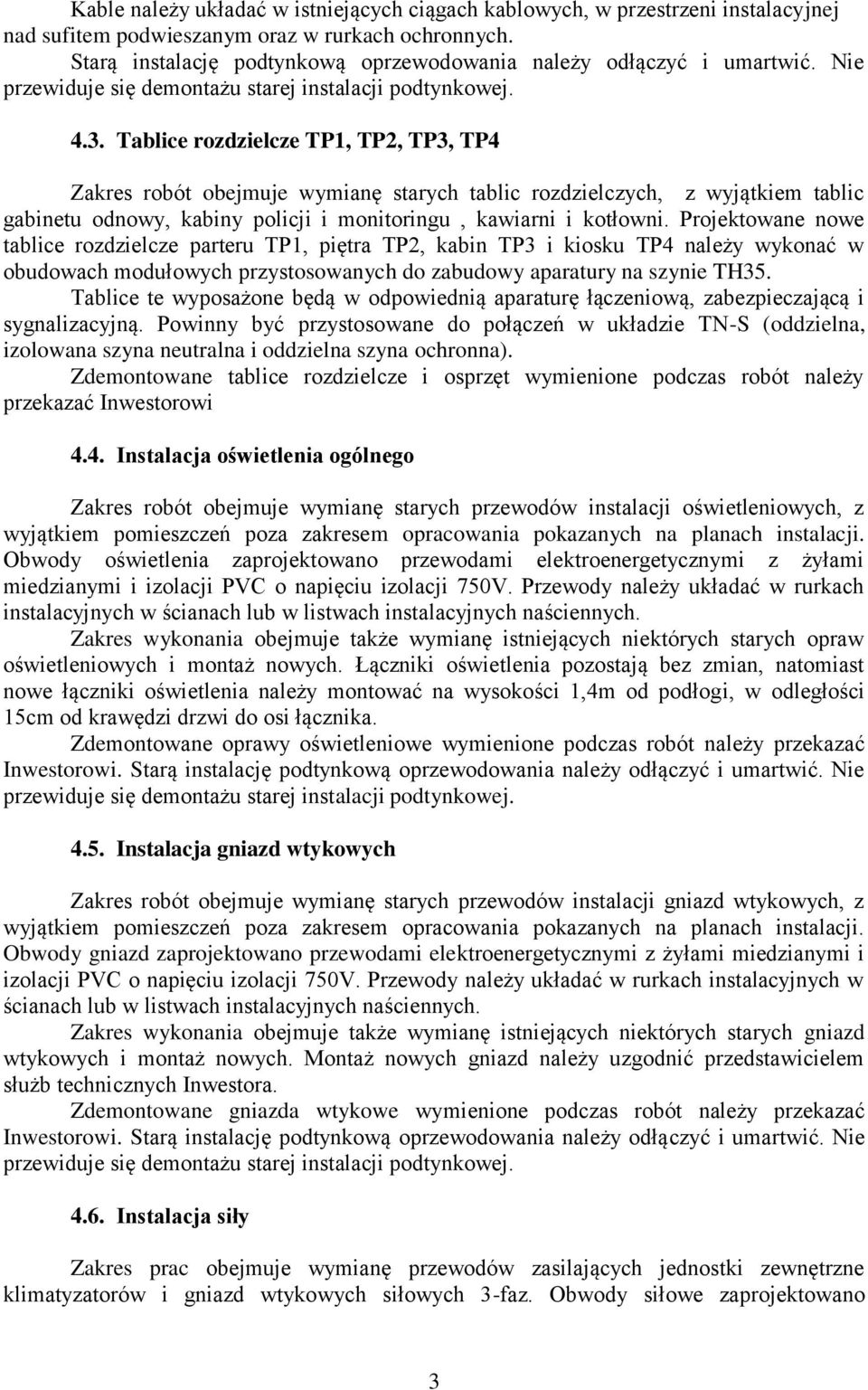 Kable należy układać w istniejących ciągach kablowych, w przestrzeni instalacyjnej nad sufitem podwieszanym oraz w rurkach ochronnych.
Starą instalację podtynkową oprzewodowania należy odłączyć i umartwić. Nie przewiduje się demontażu starej instalacji podtynkowej.

4.3. Tablice rozdzielcze TP1, TP2, TP3, TP4

Zakres robót obejmuje wymianę starych tablic rozdzielczych, z wyjątkiem tablic gabinetu odnowy, kabiny policji i monitoringu , kawiarni i kotłowni. Projektowane nowe tablice rozdzielcze parteru TP1, piętra TP2, kabin TP3 i kiosku TP4 należy wykonać w obudowach modułowych przystosowanych do zabudowy aparatury na szynie TH35.
Tablice te wyposażone będą w odpowiednią aparaturę łączeniową, zabezpieczającą i sygnalizacyjną. Powinny być przystosowane do połączeń w układzie TN-S (oddzielna, izolowana szyna neutralna i oddzielna szyna ochronna).
Zdemontowane tablice rozdzielcze i osprzęt wymienione podczas robót należy przekazać Inwestorowi

4.4. Instalacja oświetlenia ogólnego

Zakres robót obejmuje wymianę starych przewodów instalacji oświetleniowych, z wyjątkiem pomieszczeń poza zakresem opracowania pokazanych na planach instalacji. Obwody oświetlenia zaprojektowano przewodami elektroenergetycznymi z żyłami miedzianymi i izolacji PVC o napięciu izolacji 750V. Przewody należy układać w rurkach instalacyjnych w ścianach lub w listwach instalacyjnych naściennych.
Zakres wykonania obejmuje także wymianę istniejących niektórych starych opraw oświetleniowych i montaż nowych. Łączniki oświetlenia pozostają bez zmian, natomiast nowe łączniki oświetlenia należy montować na wysokości 1,4m od podłogi, w odległości 15cm od krawędzi drzwi do osi łącznika.
Zdemontowane oprawy oświetleniowe wymienione podczas robót należy przekazać Inwestorowi. Starą instalację podtynkową oprzewodowania należy odłączyć i umartwić. Nie przewiduje się demontażu starej instalacji podtynkowej.

4.5. Instalacja gniazd wtykowych

Zakres robót obejmuje wymianę starych przewodów instalacji gniazd wtykowych, z wyjątkiem pomieszczeń poza zakresem opracowania pokazanych na planach instalacji. Obwody gniazd zaprojektowano przewodami elektroenergetycznymi z żyłami miedzianymi i izolacji PVC o napięciu izolacji 750V. Przewody należy układać w rurkach instalacyjnych w ścianach lub w listwach instalacyjnych naściennych.
Zakres wykonania obejmuje także wymianę istniejących niektórych starych gniazd wtykowych i montaż nowych. Montaż nowych gniazd należy uzgodnić przedstawicielem służb technicznych Inwestora.
Zdemontowane gniazda wtykowe wymienione podczas robót należy przekazać Inwestorowi. Starą instalację podtynkową oprzewodowania należy odłączyć i umartwić. Nie przewiduje się demontażu starej instalacji podtynkowej.

4.6. Instalacja siły

Zakres prac obejmuje wymianę przewodów zasilających jednostki zewnętrzne klimatyzatorów i gniazd wtykowych siłowych 3-faz. Obwody siłowe zaprojektowano

3